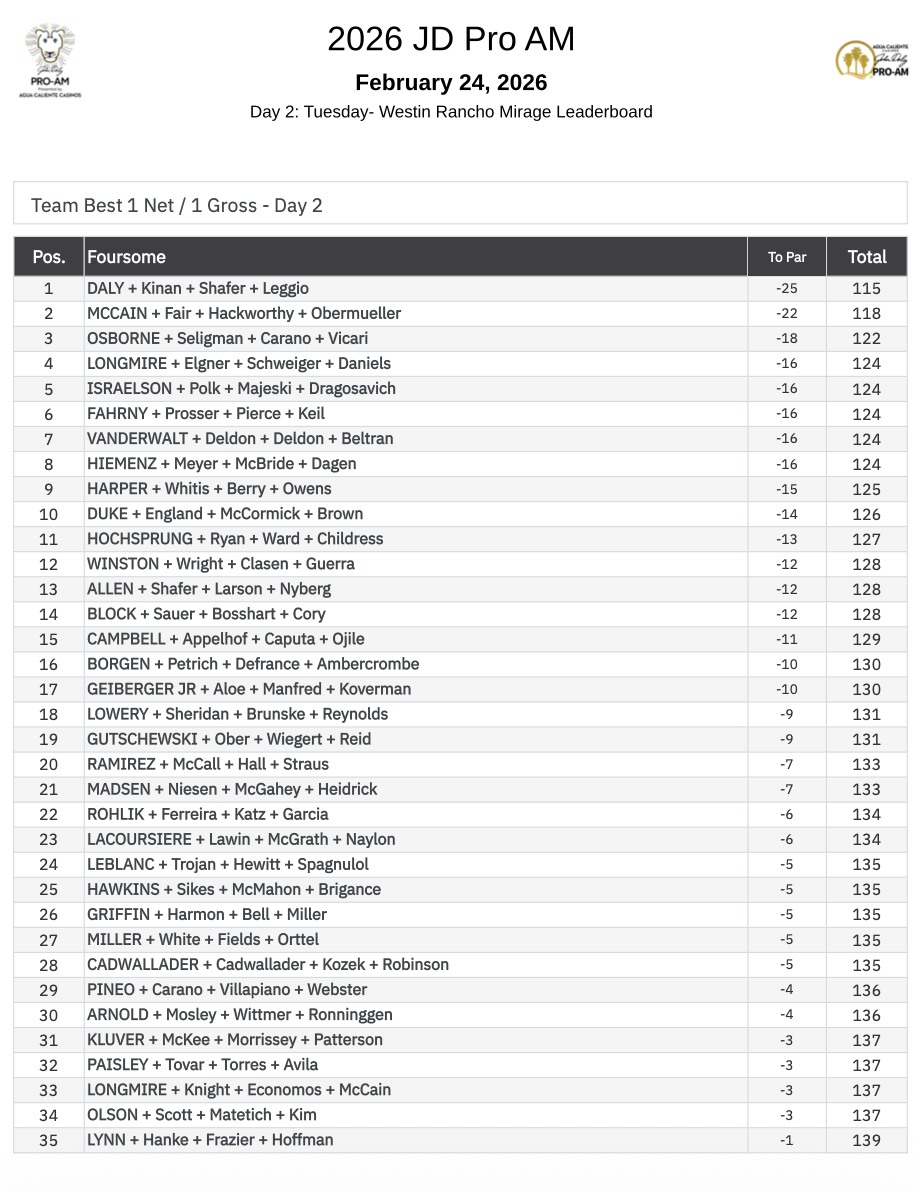 John Daly PRO-AM Presented by AGUA CALIENTE CASINOS

2026 JD Pro AM

February 24, 2026

Day 2: Tuesday- Westin Rancho Mirage Leaderboard

AGUA CALIENTE CASINOS John Daly PRO-AM

Team Best 1 Net / 1 Gross - Day 2

| Pos. | Foursome | To Par | Total |
|---|---|---|---|
| 1 | DALY + Kinan + Shafer + Leggio | -25 | 115 |
| 2 | MCCAIN + Fair + Hackworthy + Obermueller | -22 | 118 |
| 3 | OSBORNE + Seligman + Carano + Vicari | -18 | 122 |
| 4 | LONGMIRE + Elgner + Schweiger + Daniels | -16 | 124 |
| 5 | ISRAELSON + Polk + Majeski + Dragosavich | -16 | 124 |
| 6 | FAHRNY + Prosser + Pierce + Keil | -16 | 124 |
| 7 | VANDERWALT + Deldon + Deldon + Beltran | -16 | 124 |
| 8 | HIEMENZ + Meyer + McBride + Dagen | -16 | 124 |
| 9 | HARPER + Whitis + Berry + Owens | -15 | 125 |
| 10 | DUKE + England + McCormick + Brown | -14 | 126 |
| 11 | HOCHSPRUNG + Ryan + Ward + Childress | -13 | 127 |
| 12 | WINSTON + Wright + Clasen + Guerra | -12 | 128 |
| 13 | ALLEN + Shafer + Larson + Nyberg | -12 | 128 |
| 14 | BLOCK + Sauer + Bosshart + Cory | -12 | 128 |
| 15 | CAMPBELL + Appelhof + Caputa + Ojile | -11 | 129 |
| 16 | BORGEN + Petrich + Defrance + Ambercrombe | -10 | 130 |
| 17 | GEIBERGER JR + Aloe + Manfred + Koverman | -10 | 130 |
| 18 | LOWERY + Sheridan + Brunske + Reynolds | -9 | 131 |
| 19 | GUTSCHEWSKI + Ober + Wiegert + Reid | -9 | 131 |
| 20 | RAMIREZ + McCall + Hall + Straus | -7 | 133 |
| 21 | MADSEN + Niesen + McGahey + Heidrick | -7 | 133 |
| 22 | ROHLIK + Ferreira + Katz + Garcia | -6 | 134 |
| 23 | LACOURSIERE + Lawin + McGrath + Naylon | -6 | 134 |
| 24 | LEBLANC + Trojan + Hewitt + Spagnulol | -5 | 135 |
| 25 | HAWKINS + Sikes + McMahon + Brigance | -5 | 135 |
| 26 | GRIFFIN + Harmon + Bell + Miller | -5 | 135 |
| 27 | MILLER + White + Fields + Orttel | -5 | 135 |
| 28 | CADWALLADER + Cadwallader + Kozek + Robinson | -5 | 135 |
| 29 | PINEO + Carano + Villapiano + Webster | -4 | 136 |
| 30 | ARNOLD + Mosley + Wittmer + Ronninggen | -4 | 136 |
| 31 | KLUVER + McKee + Morrissey + Patterson | -3 | 137 |
| 32 | PAISLEY + Tovar + Torres + Avila | -3 | 137 |
| 33 | LONGMIRE + Knight + Economos + McCain | -3 | 137 |
| 34 | OLSON + Scott + Matetich + Kim | -3 | 137 |
| 35 | LYNN + Hanke + Frazier + Hoffman | -1 | 139 |